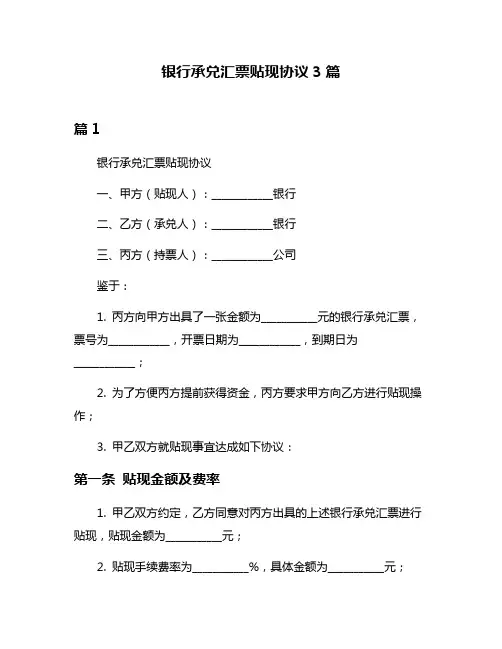 银行承兑汇票贴现协议 3 篇

篇 1

银行承兑汇票贴现协议

一、甲方（贴现人）：__________银行

二、乙方（承兑人）：__________银行

三、丙方（持票人）：__________公司

鉴于：

1. 丙方向甲方出具了一张金额为__________元的银行承兑汇票，票号为__________，开票日期为__________，到期日为__________；

2. 为了方便丙方提前获得资金，丙方要求甲方向乙方进行贴现操作；

3. 甲乙双方就贴现事宜达成如下协议：

第一条 贴现金额及费率

1. 甲乙双方约定，乙方同意对丙方出具的上述银行承兑汇票进行贴现，贴现金额为__________元；

2. 贴现手续费率为__________%，具体金额为__________元；